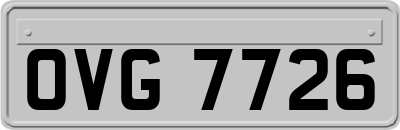 OVG 7726